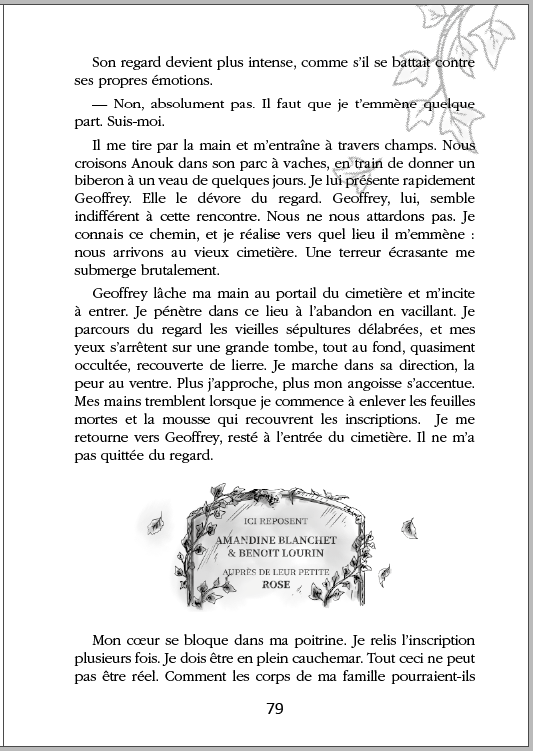 Son regard devient plus intense, comme s'il se battait contre ses propres émotions.

— Non, absolument pas. Il faut que je t'emmène quelque part. Suis-moi.

Il me tire par la main et m'entraîne à travers champs. Nous croisons Anouk dans son parc à vaches, en train de donner un biberon à un veau de quelques jours. Je lui présente rapidement Geoffrey. Elle le dévore du regard. Geoffrey, lui, semble indifférent à cette rencontre. Nous ne nous attardons pas. Je connais ce chemin, et je réalise vers quel lieu il m'emmène : nous arrivons au vieux cimetière. Une terreur écrasante me submerge brutalement.

Geoffrey lâche ma main au portail du cimetière et m'incite à entrer. Je pénètre dans ce lieu à l'abandon en vacillant. Je parcours du regard les vieilles sépultures délabrées, et mes yeux s'arrêtent sur une grande tombe, tout au fond, quasiment occultée, recouverte de lierre. Je marche dans sa direction, la peur au ventre. Plus j'approche, plus mon angoisse s'accentue. Mes mains tremblent lorsque je commence à enlever les feuilles mortes et la mousse qui recouvrent les inscriptions. Je me retourne vers Geoffrey, resté à l'entrée du cimetière. Il ne m'a pas quittée du regard.

ICI REPOSENT
AMANDINE BLANCHET
& BENOIT LOURIN
AUPRÈS DE LEUR PETITE
ROSE

Mon cœur se bloque dans ma poitrine. Je relis l'inscription plusieurs fois. Je dois être en plein cauchemar. Tout ceci ne peut pas être réel. Comment les corps de ma famille pourraient-ils

79